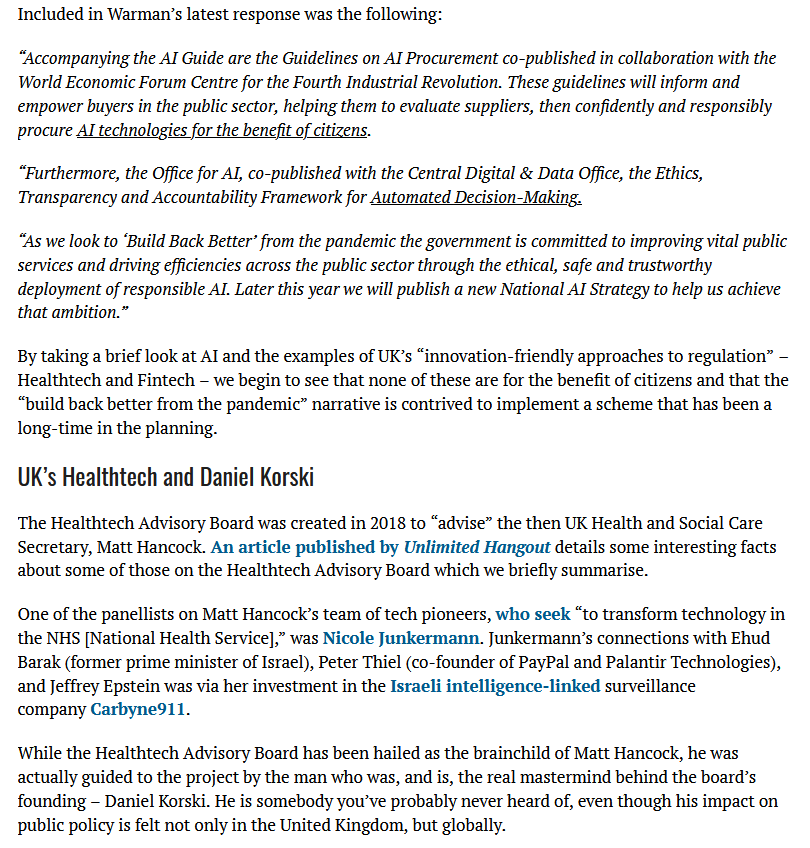 Included in Warman's latest response was the following:

"Accompanying the AI Guide are the Guidelines on AI Procurement co-published in collaboration with the World Economic Forum Centre for the Fourth Industrial Revolution. These guidelines will inform and empower buyers in the public sector, helping them to evaluate suppliers, then confidently and responsibly procure AI technologies for the benefit of citizens.

"Furthermore, the Office for AI, co-published with the Central Digital & Data Office, the Ethics, Transparency and Accountability Framework for Automated Decision-Making.

"As we look to 'Build Back Better' from the pandemic the government is committed to improving vital public services and driving efficiencies across the public sector through the ethical, safe and trustworthy deployment of responsible AI. Later this year we will publish a new National AI Strategy to help us achieve that ambition."

By taking a brief look at AI and the examples of UK's "innovation-friendly approaches to regulation" – Healthtech and Fintech – we begin to see that none of these are for the benefit of citizens and that the "build back better from the pandemic" narrative is contrived to implement a scheme that has been a long-time in the planning.

UK's Healthtech and Daniel Korski

The Healthtech Advisory Board was created in 2018 to "advise" the then UK Health and Social Care Secretary, Matt Hancock. An article published by Unlimited Hangout details some interesting facts about some of those on the Healthtech Advisory Board which we briefly summarise.

One of the panellists on Matt Hancock's team of tech pioneers, who seek "to transform technology in the NHS [National Health Service]," was Nicole Junkermann. Junkermann's connections with Ehud Barak (former prime minister of Israel), Peter Thiel (co-founder of PayPal and Palantir Technologies), and Jeffrey Epstein was via her investment in the Israeli intelligence-linked surveillance company Carbyne911.

While the Healthtech Advisory Board has been hailed as the brainchild of Matt Hancock, he was actually guided to the project by the man who was, and is, the real mastermind behind the board's founding – Daniel Korski. He is somebody you've probably never heard of, even though his impact on public policy is felt not only in the United Kingdom, but globally.